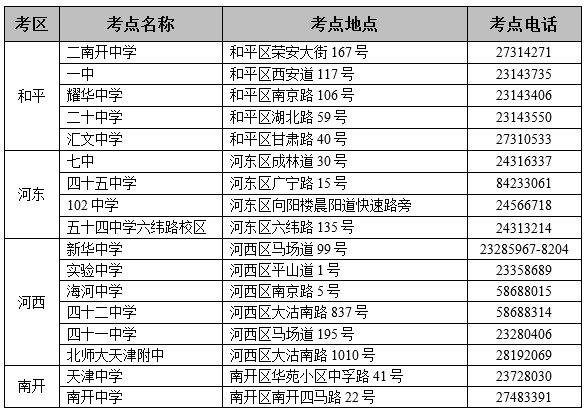 | 考区 | 考点名称 | 考点地点 | 考点电话 |
|---|---|---|---|
| 和平 | 二南开中学 | 和平区荣安大街167号 | 27314271 |
|  | 一中 | 和平区西安道117号 | 23143735 |
|  | 耀华中学 | 和平区南京路106号 | 23143406 |
|  | 二十中学 | 和平区湖北路59号 | 23143550 |
|  | 汇文中学 | 和平区甘肃路40号 | 27310533 |
| 河东 | 七中 | 河东区成林道30号 | 24316337 |
|  | 四十五中学 | 河东区广宁路15号 | 84233061 |
|  | 102中学 | 河东区向阳楼晨阳道快速路旁 | 24566718 |
|  | 五十四中学六纬路校区 | 河东区六纬路135号 | 24313214 |
| 河西 | 新华中学 | 河西区马场道99号 | 23285967-8204 |
|  | 实验中学 | 河西区平山道1号 | 23358689 |
|  | 海河中学 | 河西区南京路5号 | 58688015 |
|  | 四十二中学 | 河西区大沽南路837号 | 58688314 |
|  | 四十一中学 | 河西区马场道195号 | 23280406 |
|  | 北师大天津附中 | 河西区大沽南路1010号 | 28192069 |
| 南开 | 天津中学 | 南开区华苑小区中孚路41号 | 23728030 |
|  | 南开中学 | 南开区南开四马路22号 | 27483391 |